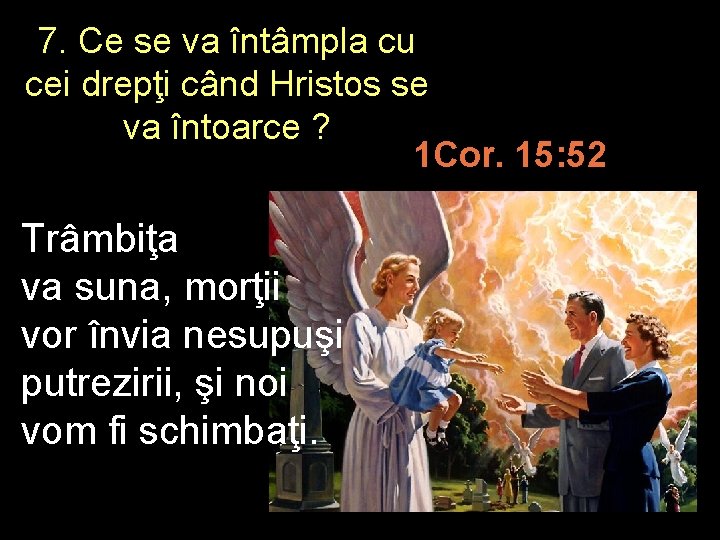 7. Ce se va întâmpla cu cei drepţi când Hristos se va întoarce ?

1Cor. 15:52

Trâmbiţa va suna, morţii vor învia nesupuşi putrezirii, şi noi vom fi schimbaţi.